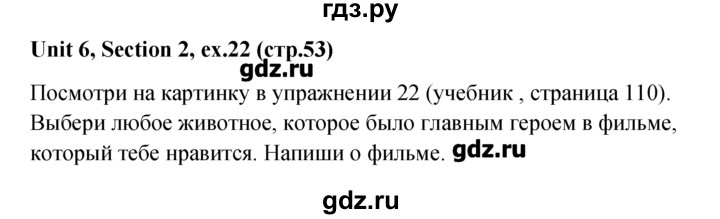 гдз.ру

Unit 6, Section 2, ex.22 (стр.53)

gdz.ru

Посмотри на картинку в упражнении 22 (учебник , страница 110). Выбери любое животное, которое было главным героем в фильме, который тебе нравится. Напиши о фильме. gdz.ru

gdz.ru